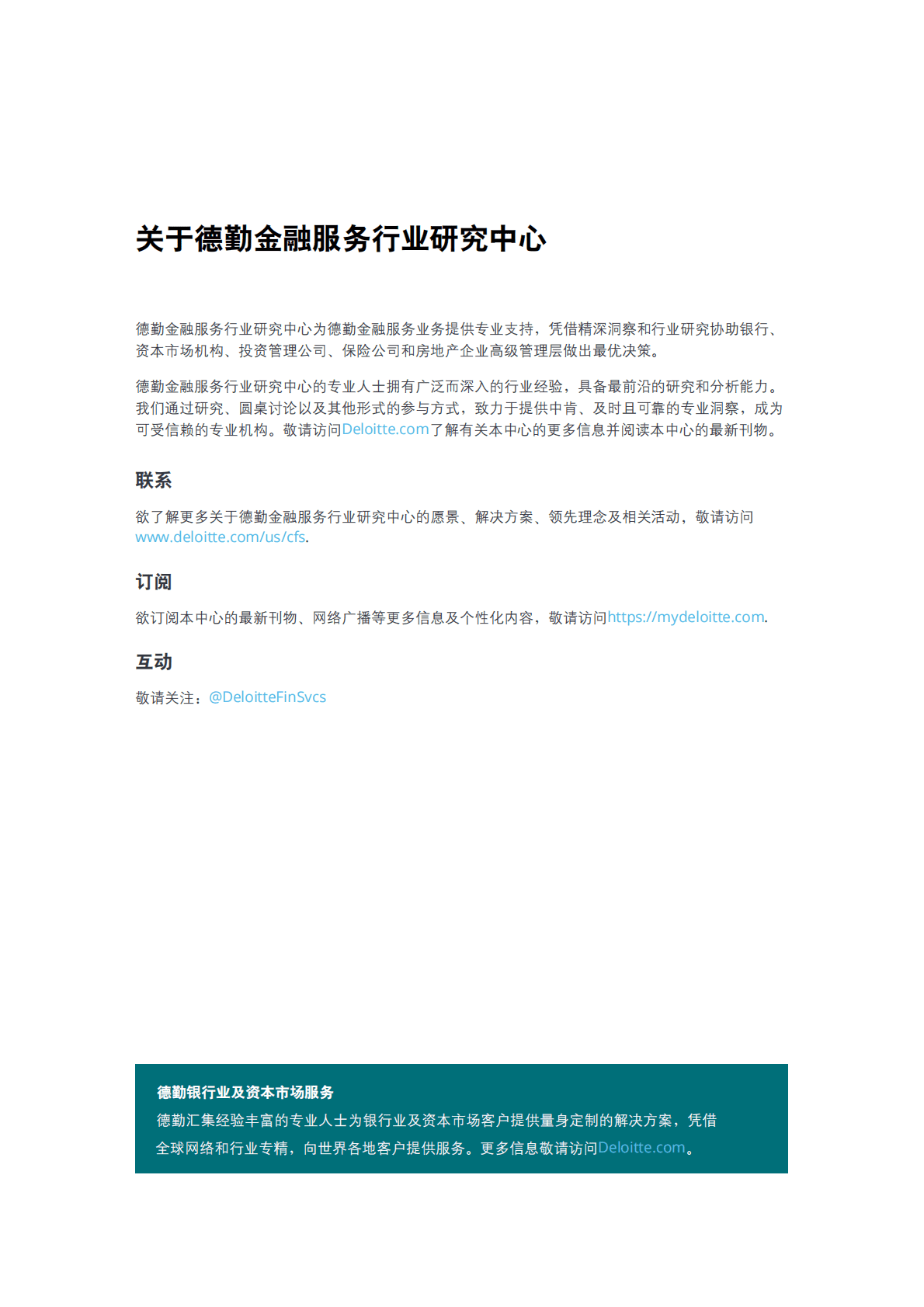 关于德勤金融服务行业研究中心

德勤金融服务行业研究中心为德勤金融服务业务提供专业支持，凭借精深洞察和行业研究协助银行、资本市场机构、投资管理公司、保险公司和房地产企业高级管理层做出最优决策。

德勤金融服务行业研究中心的专业人士拥有广泛而深入的行业经验，具备最前沿的研究和分析能力。我们通过研究、圆桌讨论以及其他形式的参与方式，致力于提供中肯、及时且可靠的专业洞察，成为可受信赖的专业机构。敬请访问Deloitte.com了解有关本中心的更多信息并阅读本中心的最新刊物。

联系

欲了解更多关于德勤金融服务行业研究中心的愿景、解决方案、领先理念及相关活动，敬请访问www.deloitte.com/us/cfs.

订阅

欲订阅本中心的最新刊物、网络广播等更多信息及个性化内容，敬请访问https://mydeloitte.com.

互动

敬请关注：@DeloitteFinSvcs

德勤银行业及资本市场服务
德勤汇集经验丰富的专业人士为银行业及资本市场客户提供量身定制的解决方案，凭借全球网络和行业专精，向世界各地客户提供服务。更多信息敬请访问Deloitte.com。